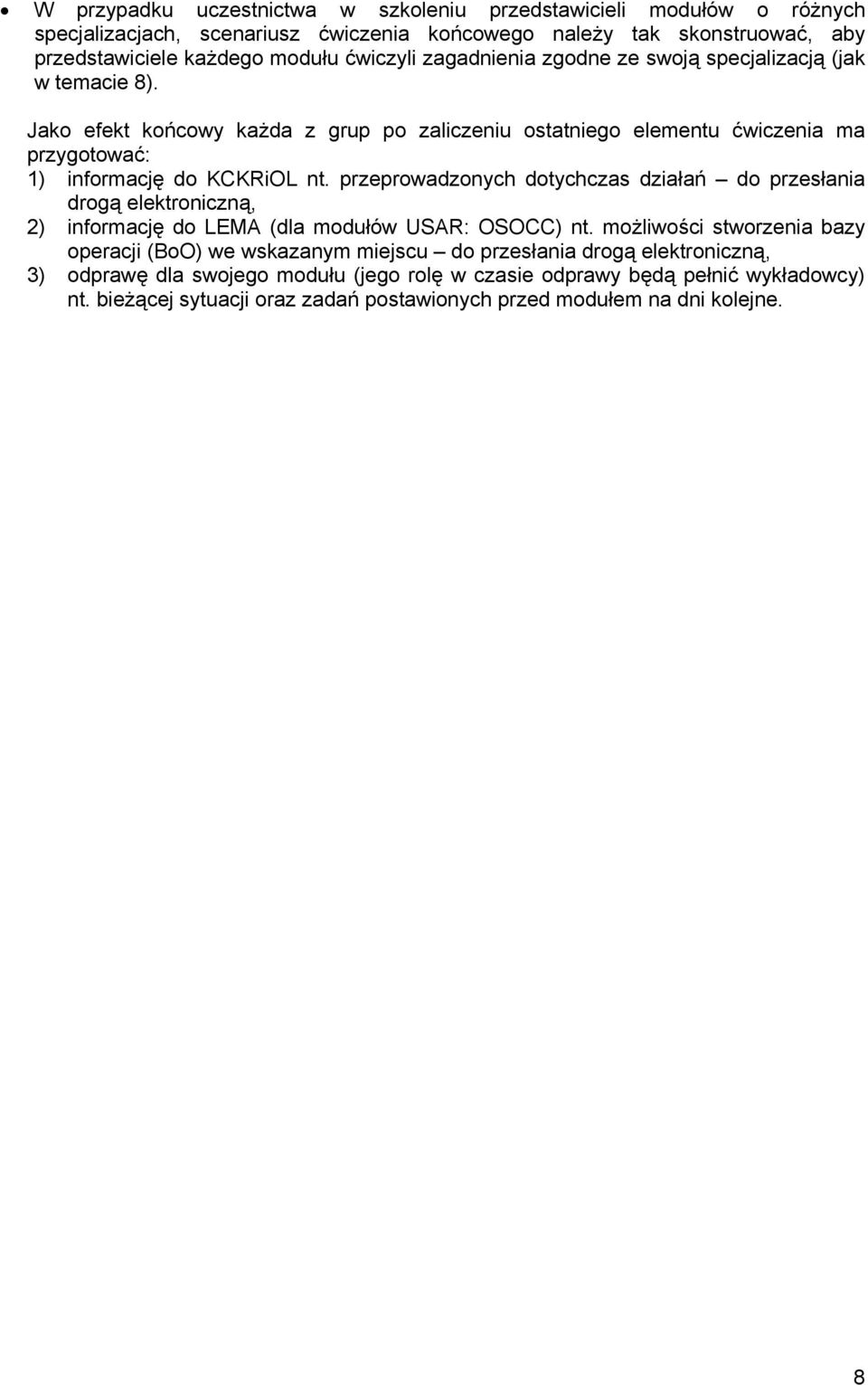 • W przypadku uczestnictwa w szkoleniu przedstawicieli modułów o różnych specjalizacjach, scenariusz ćwiczenia końcowego należy tak skonstruować, aby przedstawiciele każdego modułu ćwiczyli zagadnienia zgodne ze swoją specjalizacją (jak w temacie 8).

Jako efekt końcowy każda z grup po zaliczeniu ostatniego elementu ćwiczenia ma przygotować:
1) informację do KCKRiOL nt. przeprowadzonych dotychczas działań – do przesłania drogą elektroniczną,
2) informację do LEMA (dla modułów USAR: OSOCC) nt. możliwości stworzenia bazy operacji (BoO) we wskazanym miejscu – do przesłania drogą elektroniczną,
3) odprawę dla swojego modułu (jego rolę w czasie odprawy będą pełnić wykładowcy) nt. bieżącej sytuacji oraz zadań postawionych przed modułem na dni kolejne.

8